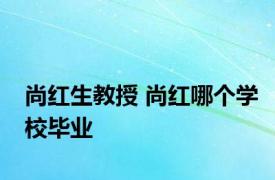 尚红生教授 尚红哪个学校毕业